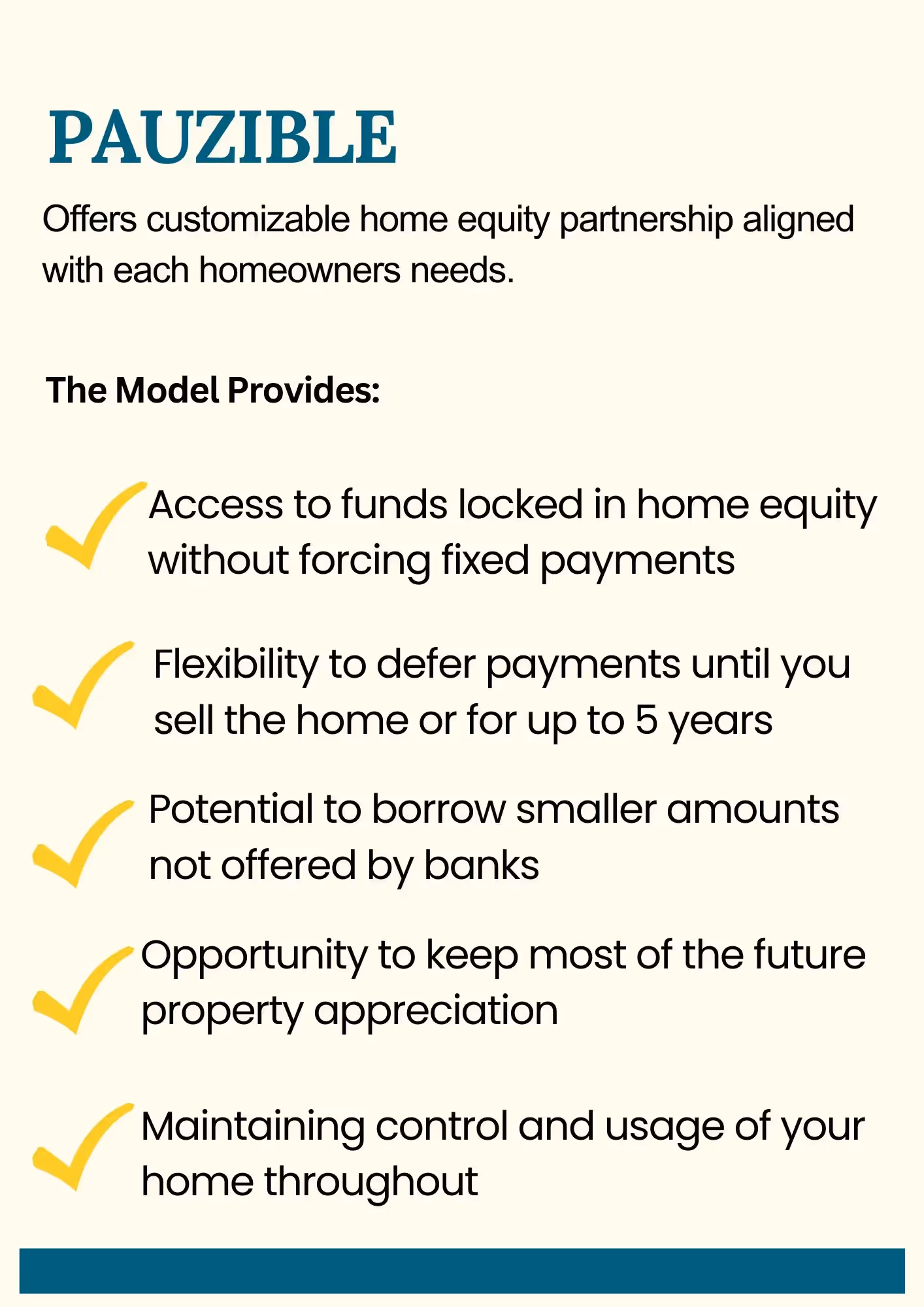 PAUZIBLE

Offers customizable home equity partnership aligned with each homeowners needs.

The Model Provides:

✓ Access to funds locked in home equity without forcing fixed payments

✓ Flexibility to defer payments until you sell the home or for up to 5 years

✓ Potential to borrow smaller amounts not offered by banks

✓ Opportunity to keep most of the future property appreciation

✓ Maintaining control and usage of your home throughout